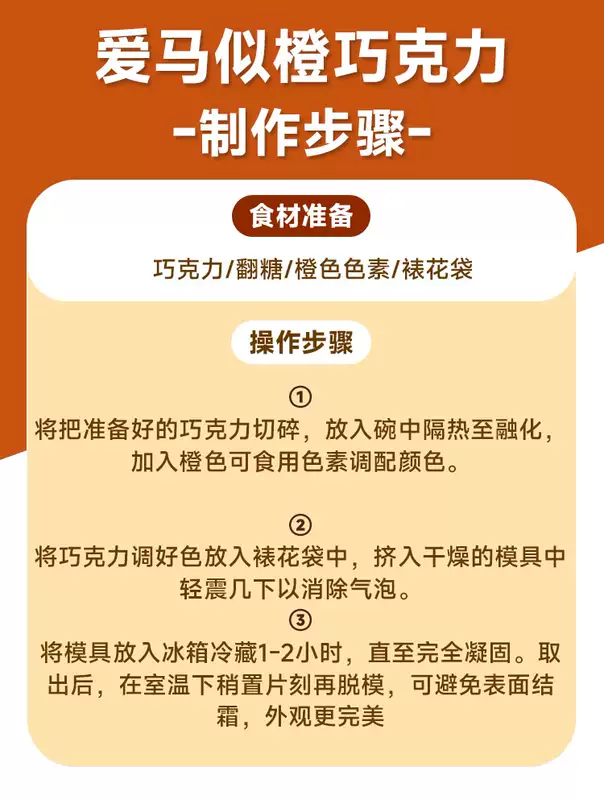 爱马似橙巧克力
-制作步骤-

食材准备

巧克力/翻糖/橙色色素/裱花袋

操作步骤

①
将把准备好的巧克力切碎，放入碗中隔热至融化，加入橙色可食用色素调配颜色。

②
将巧克力调好色放入裱花袋中，挤入干燥的模具中轻震几下以消除气泡。

③
将模具放入冰箱冷藏1-2小时，直至完全凝固。取出后，在室温下稍置片刻再脱模，可避免表面结霜，外观更完美